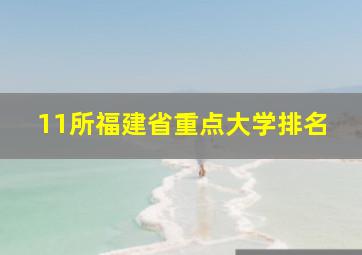 11所福建省重点大学排名